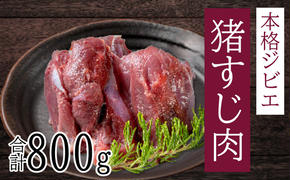 本格ジビエ

猪すじ肉

合計800g